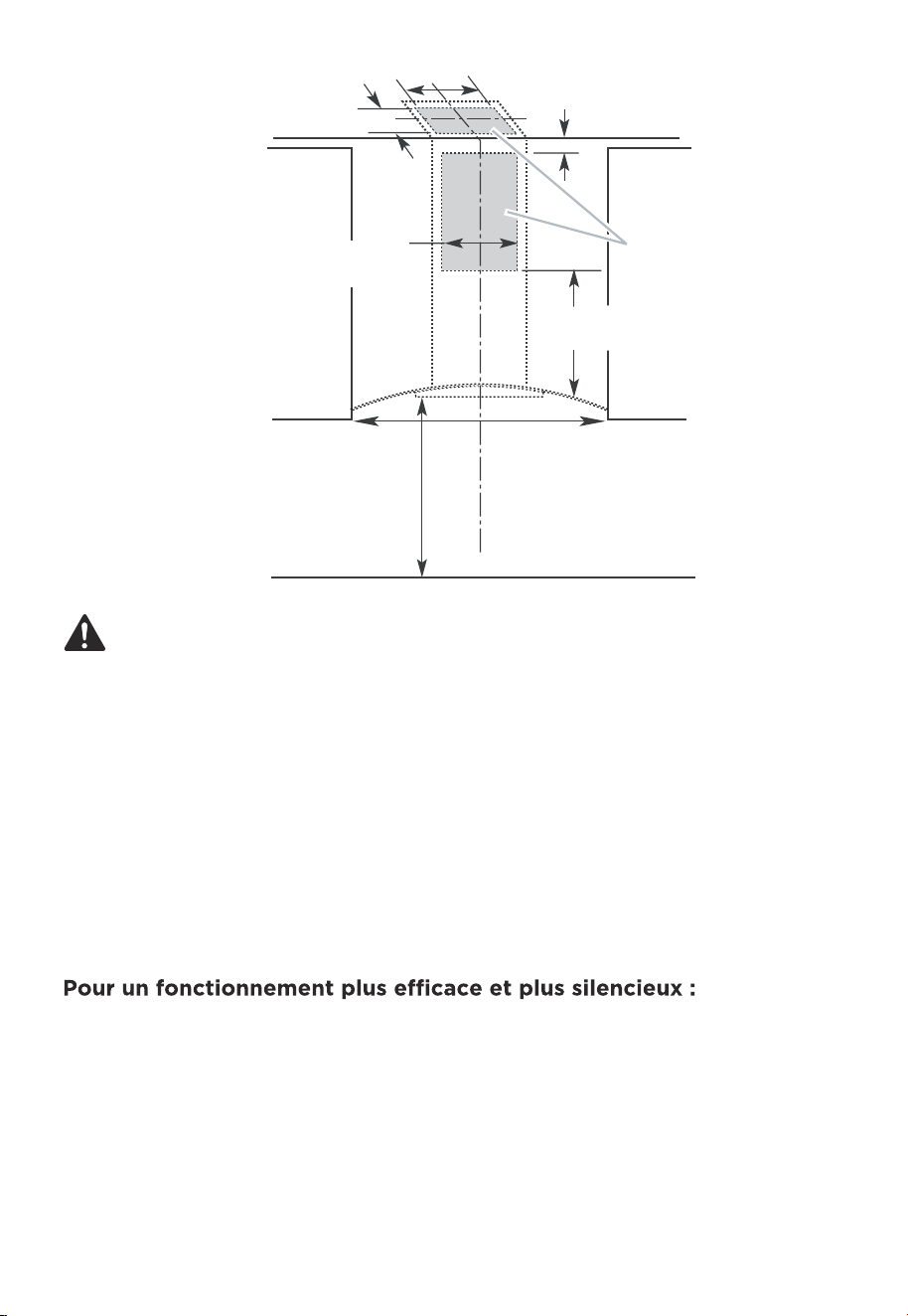 Pour un fonctionnement plus efficace et plus silencieux :